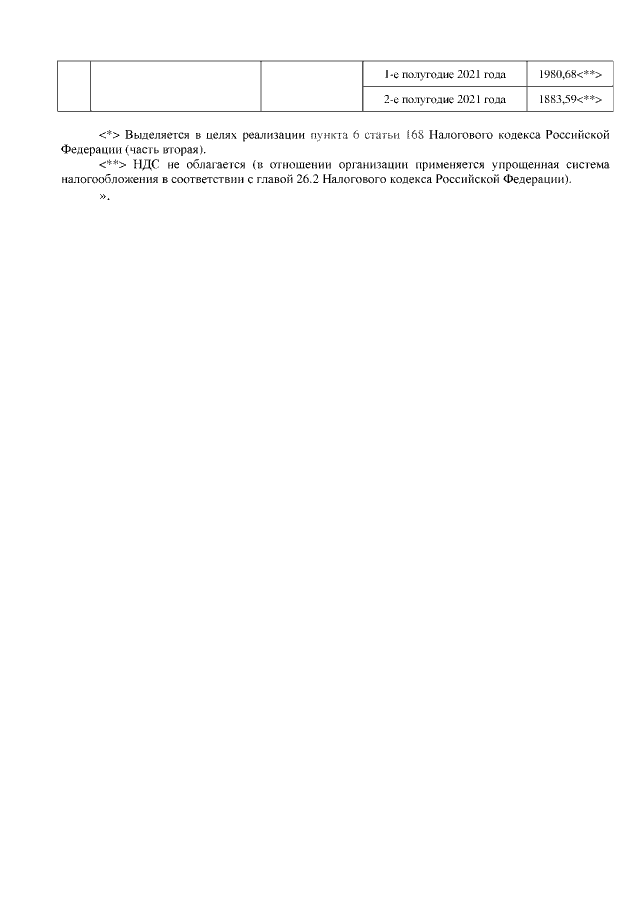 |  |  |  | 1-е полугодие 2021 года | 1980,68<**> |
|---|---|---|---|---|
|  |  |  | 2-е полугодие 2021 года | 1883,59<**> |

<*> Выделяется в целях реализации пункта 6 статьи 168 Налогового кодекса Российской Федерации (часть вторая).

<**> НДС не облагается (в отношении организации применяется упрощенная система налогообложения в соответствии с главой 26.2 Налогового кодекса Российской Федерации).

».